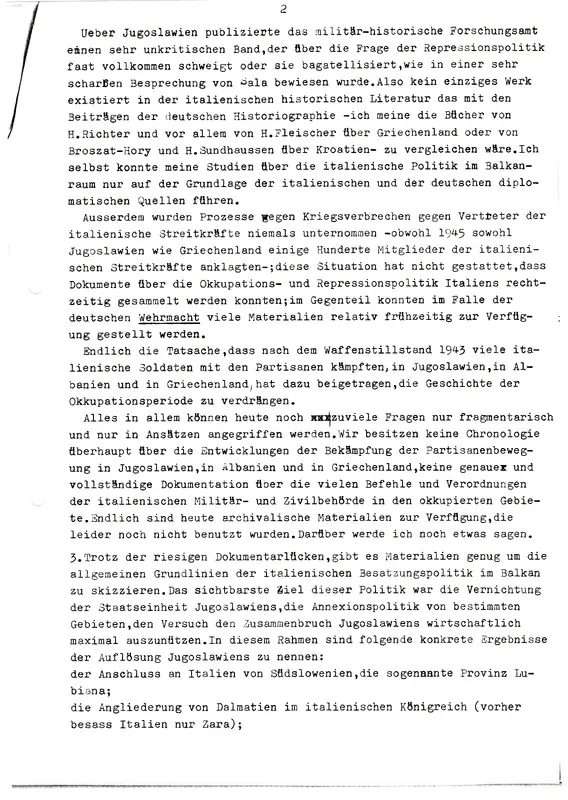 2

Ueber Jugoslawien publizierte das militär-historische Forschungsamt einen sehr unkritischen Band,der über die Frage der Repressionspolitik fast vollkommen schweigt oder sie bagatellisiert,wie in einer sehr scharfen Besprechung von Sala bewiesen wurde.Also kein einziges Werk existiert in der italienischen historischen Literatur das mit den Beiträgen der deutschen Historiographie -ich meine die Bücher von H.Richter und vor allem von H.Fleischer über Griechenland oder von Broszat-Hory und H.Sundhaussen über Kroatien- zu vergleichen wäre.Ich selbst konnte meine Studien über die italienische Politik im Balkanraum nur auf der Grundlage der italienischen und der deutschen diplomatischen Quellen führen.

Ausserdem wurden Prozesse gegen Kriegsverbrechen gegen Vertreter der italienische Streitkräfte niemals unternommen -obwohl 1945 sowohl Jugoslawien wie Griechenland einige Hunderte Mitglieder der italienischen Streitkräfte anklagten-;diese Situation hat nicht gestattet,dass Dokumente über die Okkupations- und Repressionspolitik Italiens rechtzeitig gesammelt werden konnten;im Gegenteil konnten im Falle der deutschen Wehrmacht viele Materialien relativ frühzeitig zur Verfügung gestellt werden.

Endlich die Tatsache,dass nach dem Waffenstillstand 1943 viele italienische Soldaten mit den Partisanen kämpften,in Jugoslawien,in Albanien und in Griechenland,hat dazu beigetragen,die Geschichte der Okkupationsperiode zu verdrängen.

Alles in allem können heute noch xxxzuviele Fragen nur fragmentarisch und nur in Ansätzen angegriffen werden.Wir besitzen keine Chronologie überhaupt über die Entwicklungen der Bekämpfung der Partisanenbewegung in Jugoslawien,in Albanien und in Griechenland,keine genauer und vollständige Dokumentation über die vielen Befehle und Verordnungen der italienischen Militär- und Zivilbehörde in den okkupierten Gebiete.Endlich sind heute archivalische Materialien zur Verfügung,die leider noch nicht benutzt wurden.Darüber werde ich noch etwas sagen.

3.Trotz der riesigen Dokumentarlücken,gibt es Materialien genug um die allgemeinen Grundlinien der italienischen Besatzungspolitik im Balkan zu skizzieren.Das sichtbarste Ziel dieser Politik war die Vernichtung der Staatseinheit Jugoslawiens,die Annexionspolitik von bestimmten Gebieten,den Versuch den Zusammenbruch Jugoslawiens wirtschaftlich maximal auszunützen.In diesem Rahmen sind folgende konkrete Ergebnisse der Auflösung Jugoslawiens zu nennen:
der Anschluss an Italien von Südslowenien,die sogenannte Provinz Lubiana;
die Angliederung von Dalmatien im italienischen Königreich (vorher besass Italien nur Zara);